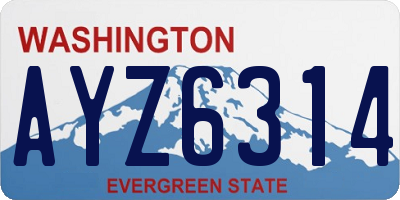 WASHINGTON
AYZ6314
EVERGREEN STATE